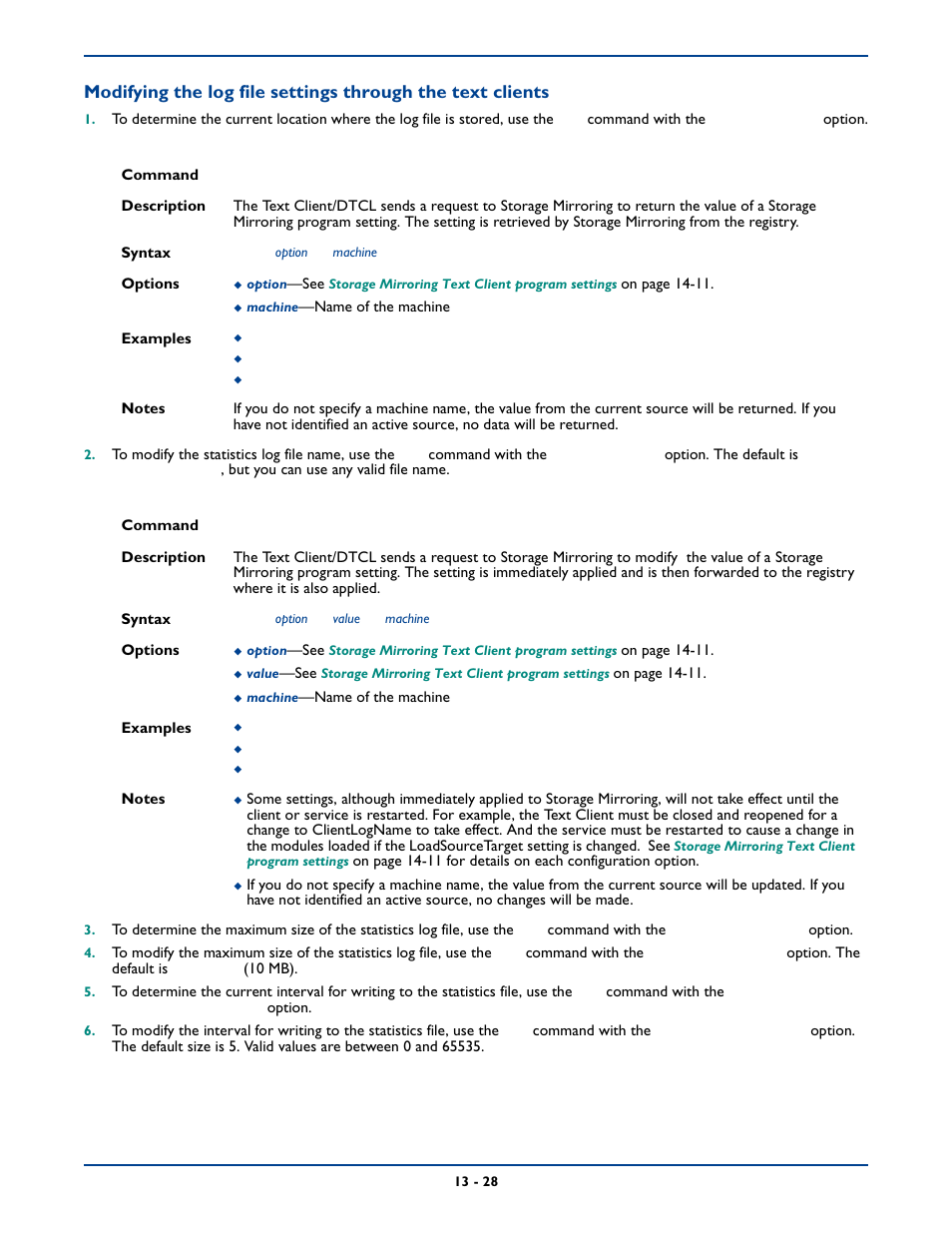 Modifying the log file settings through the text clients

1. To determine the current location where the log file is stored, use the command with the option.

Command

Description The Text Client/DTCL sends a request to Storage Mirroring to return the value of a Storage Mirroring program setting. The setting is retrieved by Storage Mirroring from the registry.

Syntax option machine

Options
◆ option—See Storage Mirroring Text Client program settings on page 14-11.
◆ machine—Name of the machine

Examples
◆
◆
◆

Notes If you do not specify a machine name, the value from the current source will be returned. If you have not identified an active source, no data will be returned.

2. To modify the statistics log file name, use the command with the option. The default is , but you can use any valid file name.

Command

Description The Text Client/DTCL sends a request to Storage Mirroring to modify the value of a Storage Mirroring program setting. The setting is immediately applied and is then forwarded to the registry where it is also applied.

Syntax option value machine

Options
◆ option—See Storage Mirroring Text Client program settings on page 14-11.
◆ value—See Storage Mirroring Text Client program settings on page 14-11.
◆ machine—Name of the machine

Examples
◆
◆
◆

Notes
◆ Some settings, although immediately applied to Storage Mirroring, will not take effect until the client or service is restarted. For example, the Text Client must be closed and reopened for a change to ClientLogName to take effect. And the service must be restarted to cause a change in the modules loaded if the LoadSourceTarget setting is changed. See Storage Mirroring Text Client program settings on page 14-11 for details on each configuration option.
◆ If you do not specify a machine name, the value from the current source will be updated. If you have not identified an active source, no changes will be made.

3. To determine the maximum size of the statistics log file, use the command with the option.
4. To modify the maximum size of the statistics log file, use the command with the option. The default is (10 MB).
5. To determine the current interval for writing to the statistics file, use the command with the option.
6. To modify the interval for writing to the statistics file, use the command with the option. The default size is 5. Valid values are between 0 and 65535.

13 - 28